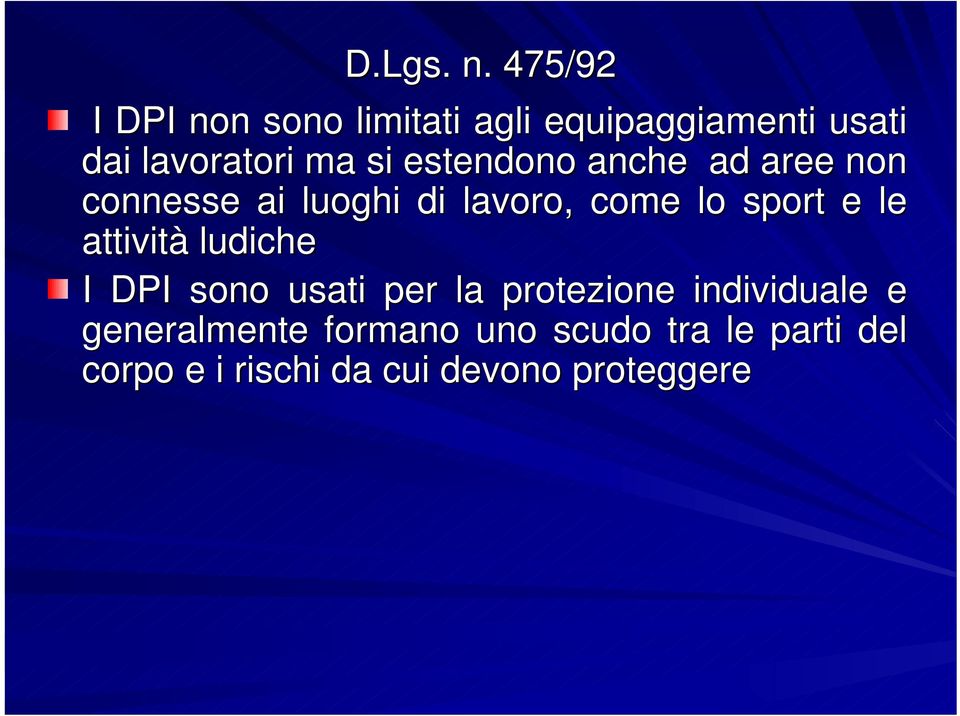 D.Lgs. n. 475/92

I DPI non sono limitati agli equipaggiamenti usati dai lavoratori ma si estendono anche ad aree non connesse ai luoghi di lavoro, come lo sport e le attività ludiche

I DPI sono usati per la protezione individuale e generalmente formano uno scudo tra le parti del corpo e i rischi da cui devono proteggere